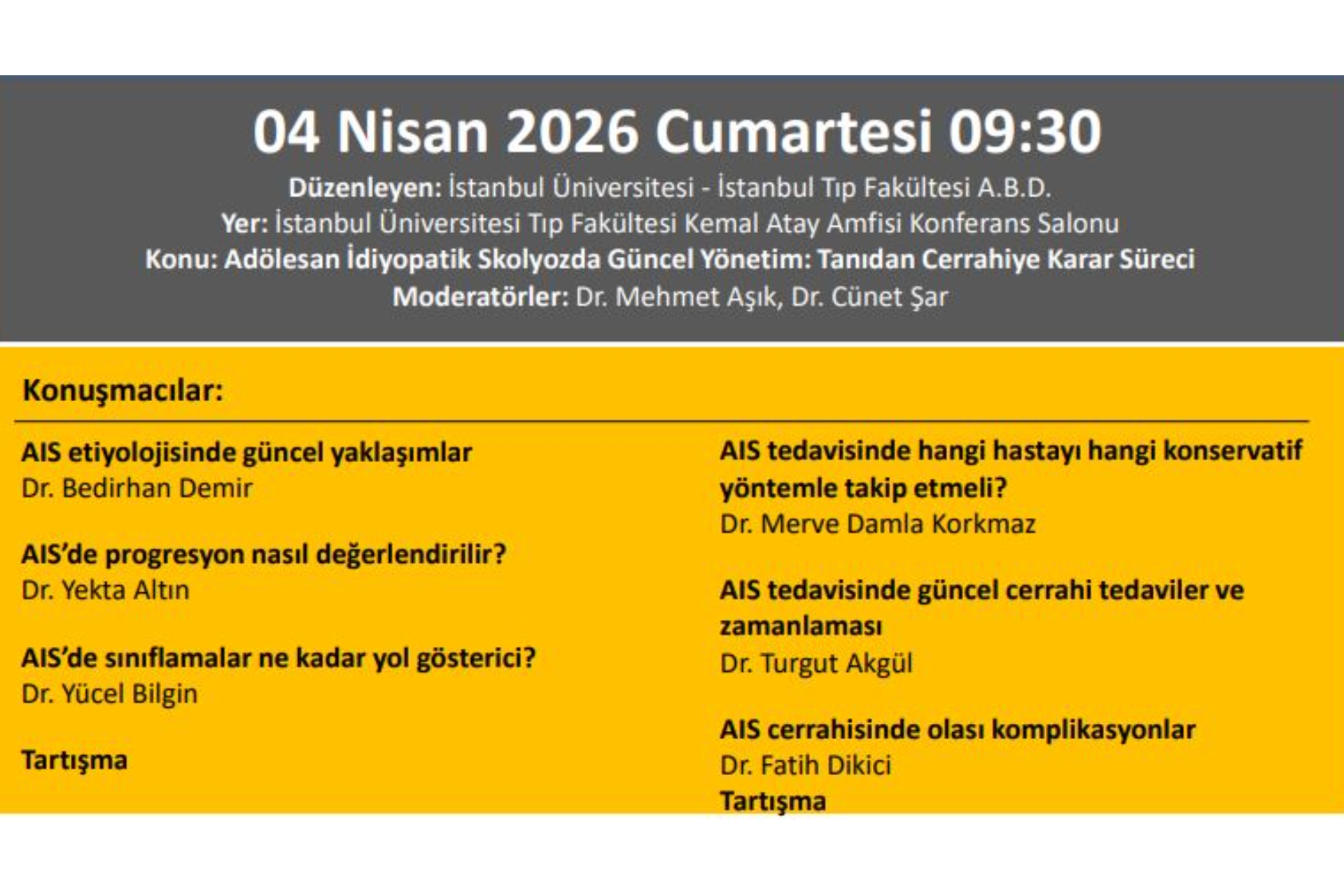 04 Nisan 2026 Cumartesi 09:30

Düzenleyen: İstanbul Üniversitesi - İstanbul Tıp Fakültesi A.B.D.
Yer: İstanbul Üniversitesi Tıp Fakültesi Kemal Atay Amfisi Konferans Salonu
Konu: Adölesan İdiyopatik Skolyozda Güncel Yönetim: Tanıdan Cerrahiye Karar Süreci
Moderatörler: Dr. Mehmet Aşık, Dr. Cünet Şar

Konuşmacılar:

AIS etiyolojisinde güncel yaklaşımlar
Dr. Bedirhan Demir

AIS'de progresyon nasıl değerlendirilir?
Dr. Yekta Altın

AIS'de sınıflamalar ne kadar yol gösterici?
Dr. Yücel Bilgin

Tartışma

AIS tedavisinde hangi hastayı hangi konservatif yöntemle takip etmeli?
Dr. Merve Damla Korkmaz

AIS tedavisinde güncel cerrahi tedaviler ve zamanlaması
Dr. Turgut Akgül

AIS cerrahisinde olası komplikasyonlar
Dr. Fatih Dikici
Tartışma